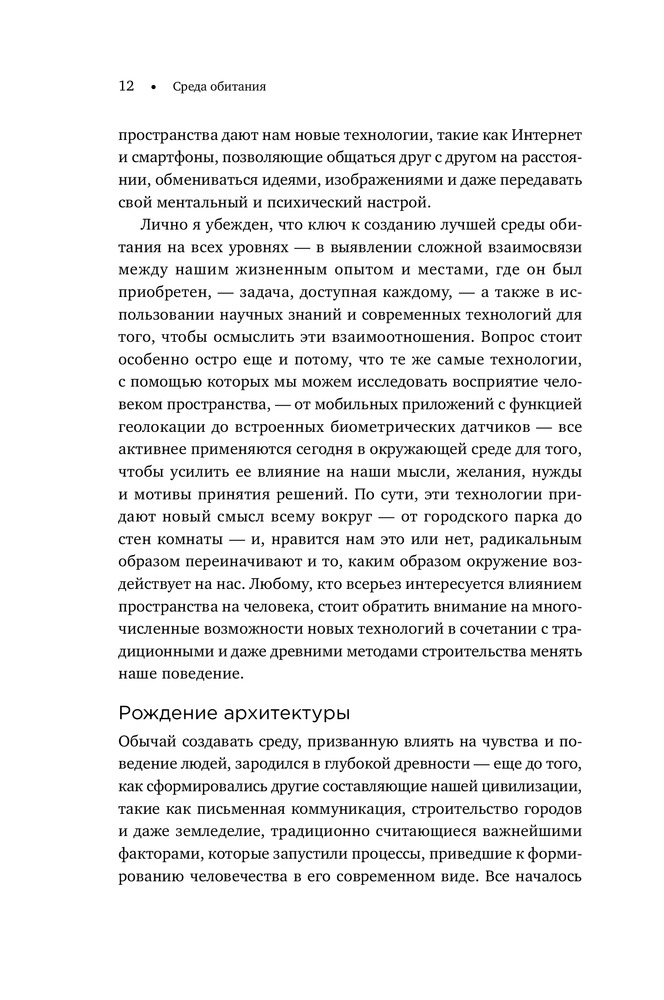 12 • Среда обитания

пространства дают нам новые технологии, такие как Интернет и смартфоны, позволяющие общаться друг с другом на расстоянии, обмениваться идеями, изображениями и даже передавать свой ментальный и психический настрой.

Лично я убежден, что ключ к созданию лучшей среды обитания на всех уровнях — в выявлении сложной взаимосвязи между нашим жизненным опытом и местами, где он был приобретен, — задача, доступная каждому, — а также в использовании научных знаний и современных технологий для того, чтобы осмыслить эти взаимоотношения. Вопрос стоит особенно остро еще и потому, что те же самые технологии, с помощью которых мы можем исследовать восприятие человеком пространства, — от мобильных приложений с функцией геолокации до встроенных биометрических датчиков — все активнее применяются сегодня в окружающей среде для того, чтобы усилить ее влияние на наши мысли, желания, нужды и мотивы принятия решений. По сути, эти технологии придают новый смысл всему вокруг — от городского парка до стен комнаты — и, нравится нам это или нет, радикальным образом переиначивают и то, каким образом окружение воздействует на нас. Любому, кто всерьез интересуется влиянием пространства на человека, стоит обратить внимание на многочисленные возможности новых технологий в сочетании с традиционными и даже древними методами строительства менять наше поведение.

Рождение архитектуры

Обычай создавать среду, призванную влиять на чувства и поведение людей, зародился в глубокой древности — еще до того, как сформировались другие составляющие нашей цивилизации, такие как письменная коммуникация, строительство городов и даже земледелие, традиционно считающиеся важнейшими факторами, которые запустили процессы, приведшие к формированию человечества в его современном виде. Все началось